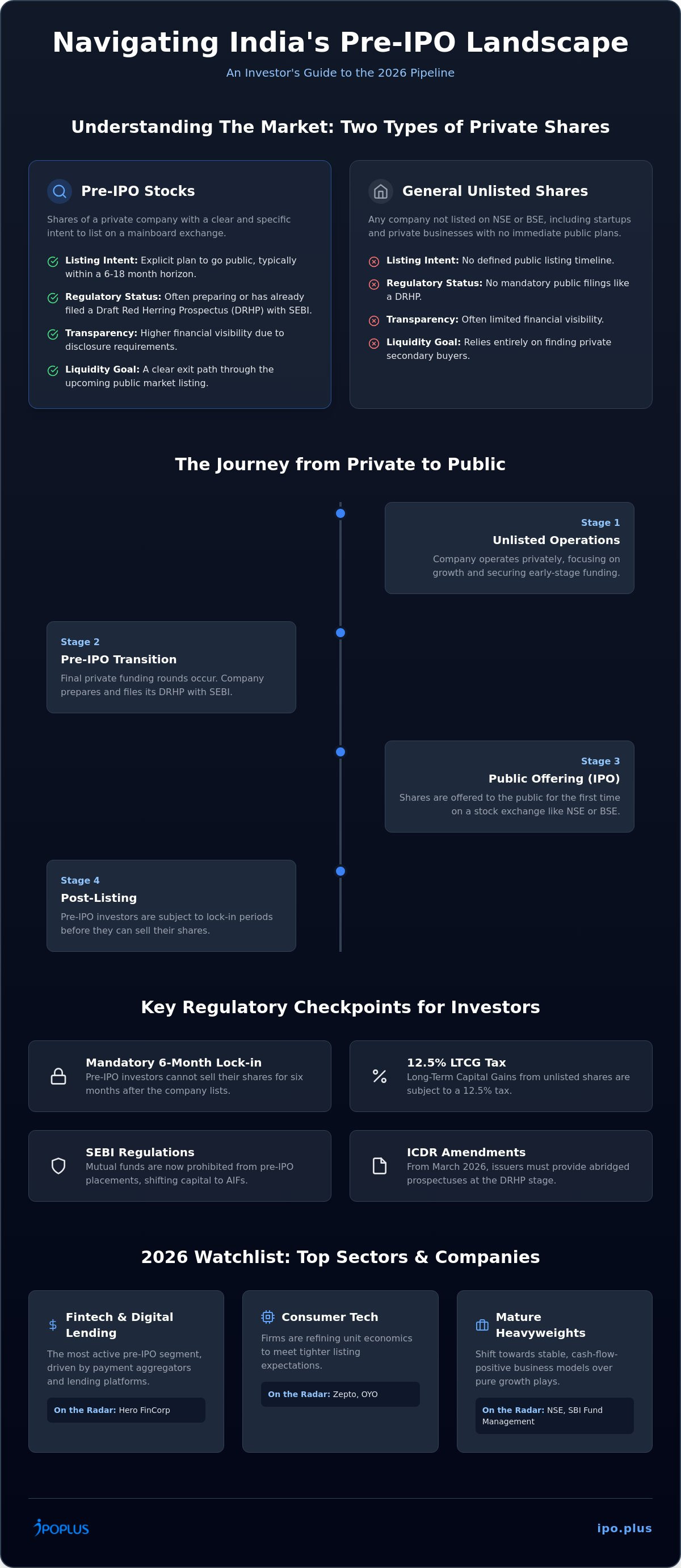 Navigating India's Pre-IPO Landscape

An Investor's Guide to the 2026 Pipeline

Understanding The Market: Two Types of Private Shares

Pre-IPO Stocks

Shares of a private company with a clear and specific intent to list on a mainboard exchange.

Listing Intent: Explicit plan to go public, typically within a 6-18 month horizon.

Regulatory Status: Often preparing or has already filed a Draft Red Herring Prospectus (DRHP) with SEBI.

Transparency: Higher financial visibility due to disclosure requirements.

Liquidity Goal: A clear exit path through the upcoming public market listing.

General Unlisted Shares

Any company not listed on NSE or BSE, including startups and private businesses with no immediate public plans.

Listing Intent: No defined public listing timeline.

Regulatory Status: No mandatory public filings like a DRHP.

Transparency: Often limited financial visibility.

Liquidity Goal: Relies entirely on finding private secondary buyers.

The Journey from Private to Public

Stage 1
Unlisted Operations
Company operates privately, focusing on growth and securing early-stage funding.

Stage 2
Pre-IPO Transition
Final private funding rounds occur. Company prepares and files its DRHP with SEBI.

Stage 3
Public Offering (IPO)
Shares are offered to the public for the first time on a stock exchange like NSE or BSE.

Stage 4
Post-Listing
Pre-IPO investors are subject to lock-in periods before they can sell their shares.

Key Regulatory Checkpoints for Investors

Mandatory 6-Month Lock-in
Pre-IPO investors cannot sell their shares for six months after the company lists.

12.5% LTCG Tax
Long-Term Capital Gains from unlisted shares are subject to a 12.5% tax.

SEBI Regulations
Mutual funds are now prohibited from pre-IPO placements, shifting capital to AIFs.

ICDR Amendments
From March 2026, issuers must provide abridged prospectuses at the DRHP stage.

2026 Watchlist: Top Sectors & Companies

Fintech & Digital Lending
The most active pre-IPO segment, driven by payment aggregators and lending platforms.
On the Radar: Hero FinCorp

Consumer Tech
Firms are refining unit economics to meet tighter listing expectations.
On the Radar: Zepto, OYO

Mature Heavyweights
Shift towards stable, cash-flow-positive business models over pure growth plays.
On the Radar: NSE, SBI Fund Management

IPOPLUS

ipo.plus